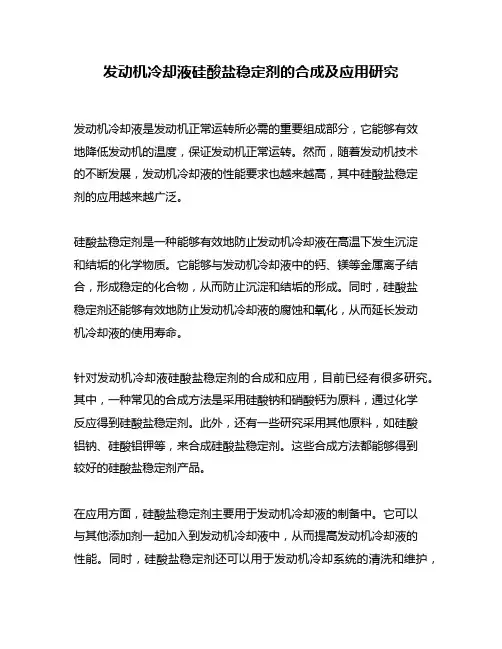 发动机冷却液硅酸盐稳定剂的合成及应用研究

发动机冷却液是发动机正常运转所必需的重要组成部分，它能够有效地降低发动机的温度，保证发动机正常运转。然而，随着发动机技术的不断发展，发动机冷却液的性能要求也越来越高，其中硅酸盐稳定剂的应用越来越广泛。

硅酸盐稳定剂是一种能够有效地防止发动机冷却液在高温下发生沉淀和结垢的化学物质。它能够与发动机冷却液中的钙、镁等金属离子结合，形成稳定的化合物，从而防止沉淀和结垢的形成。同时，硅酸盐稳定剂还能够有效地防止发动机冷却液的腐蚀和氧化，从而延长发动机冷却液的使用寿命。

针对发动机冷却液硅酸盐稳定剂的合成和应用，目前已经有很多研究。其中，一种常见的合成方法是采用硅酸钠和硝酸钙为原料，通过化学反应得到硅酸盐稳定剂。此外，还有一些研究采用其他原料，如硅酸铝钠、硅酸铝钾等，来合成硅酸盐稳定剂。这些合成方法都能够得到较好的硅酸盐稳定剂产品。

在应用方面，硅酸盐稳定剂主要用于发动机冷却液的制备中。它可以与其他添加剂一起加入到发动机冷却液中，从而提高发动机冷却液的性能。同时，硅酸盐稳定剂还可以用于发动机冷却系统的清洗和维护，